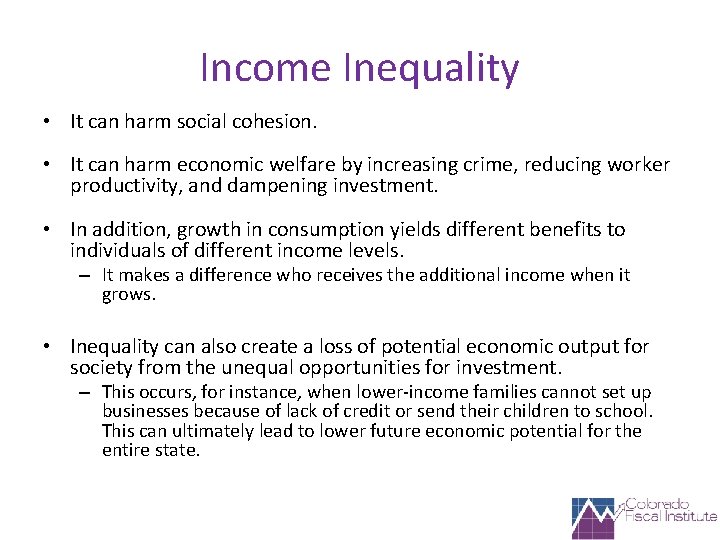 Income Inequality

• It can harm social cohesion.

• It can harm economic welfare by increasing crime, reducing worker productivity, and dampening investment.

• In addition, growth in consumption yields different benefits to individuals of different income levels.
– It makes a difference who receives the additional income when it grows.

• Inequality can also create a loss of potential economic output for society from the unequal opportunities for investment.
– This occurs, for instance, when lower-income families cannot set up businesses because of lack of credit or send their children to school. This can ultimately lead to lower future economic potential for the entire state.

Colorado Fiscal Institute